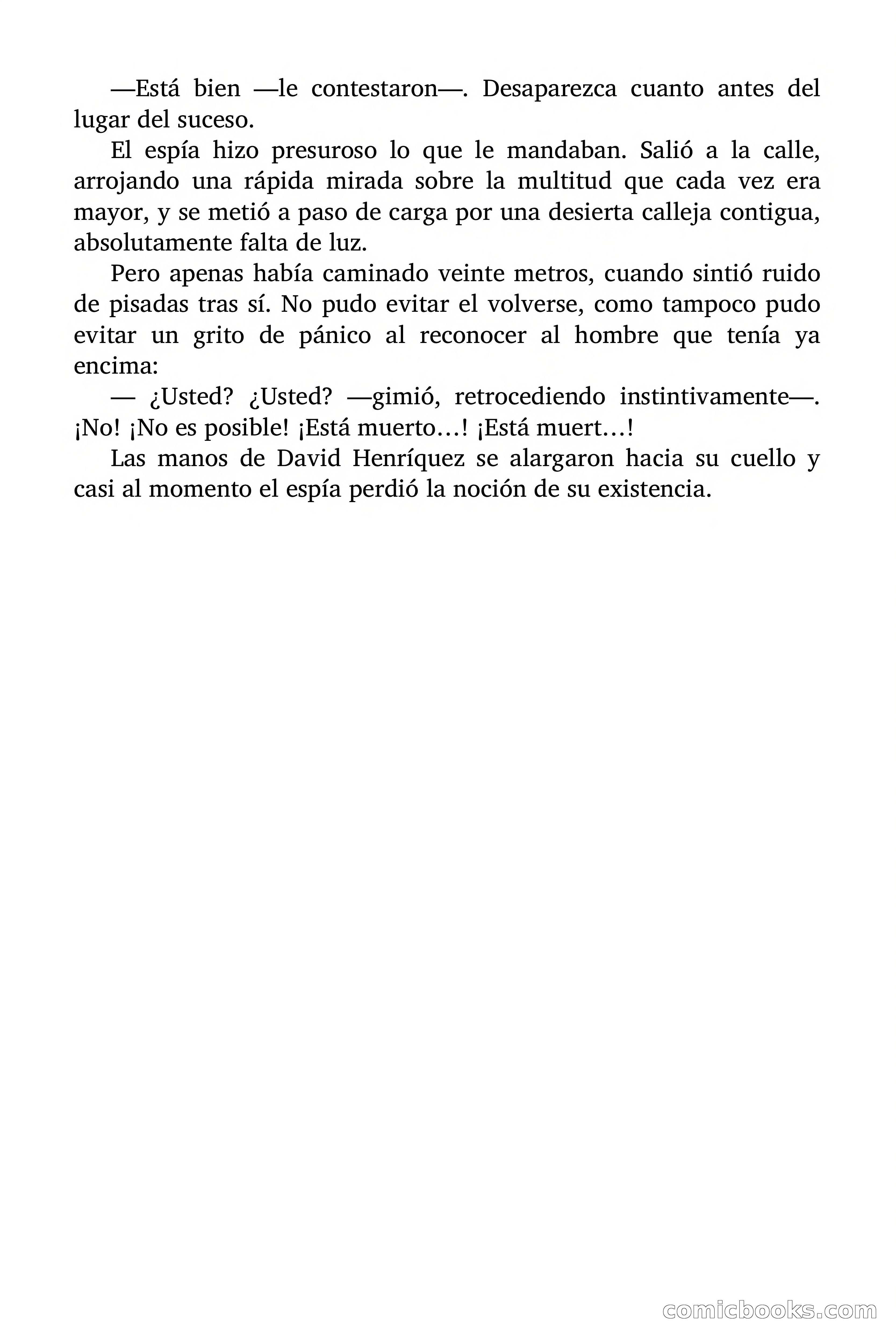 —Está bien —le contestaron—. Desaparezca cuanto antes del lugar del suceso.

El espía hizo presuroso lo que le mandaban. Salió a la calle, arrojando una rápida mirada sobre la multitud que cada vez era mayor, y se metió a paso de carga por una desierta calleja contigua, absolutamente falta de luz.

Pero apenas había caminado veinte metros, cuando sintió ruido de pisadas tras sí. No pudo evitar el volverse, como tampoco pudo evitar un grito de pánico al reconocer al hombre que tenía ya encima:

— ¿Usted? ¿Usted? —gimió, retrocediendo instintivamente—. ¡No! ¡No es posible! ¡Está muerto…! ¡Está muert…!

Las manos de David Henríquez se alargaron hacia su cuello y casi al momento el espía perdió la noción de su existencia.

comicbooks.com